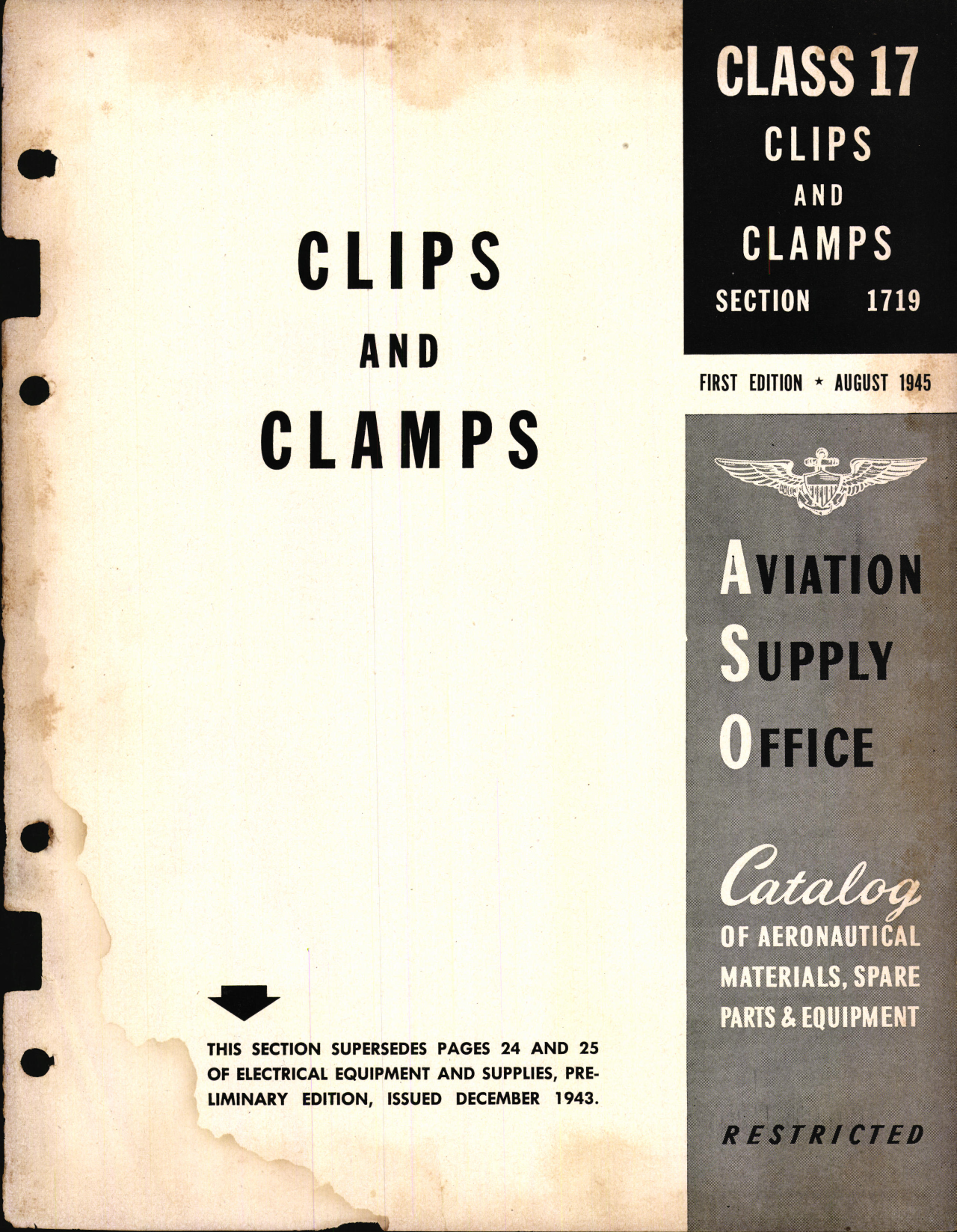 CLIPS

AND

CLAMPS

THIS SECTION SUPERSEDES PAGES 24 AND 25 OF ELECTRICAL EQUIPMENT AND SUPPLIES, PRELIMINARY EDITION, ISSUED DECEMBER 1943.

CLASS 17
CLIPS
AND
CLAMPS
SECTION 1719

FIRST EDITION ★ AUGUST 1945

AVIATION
SUPPLY
OFFICE

Catalog
OF AERONAUTICAL
MATERIALS, SPARE
PARTS & EQUIPMENT

RESTRICTED